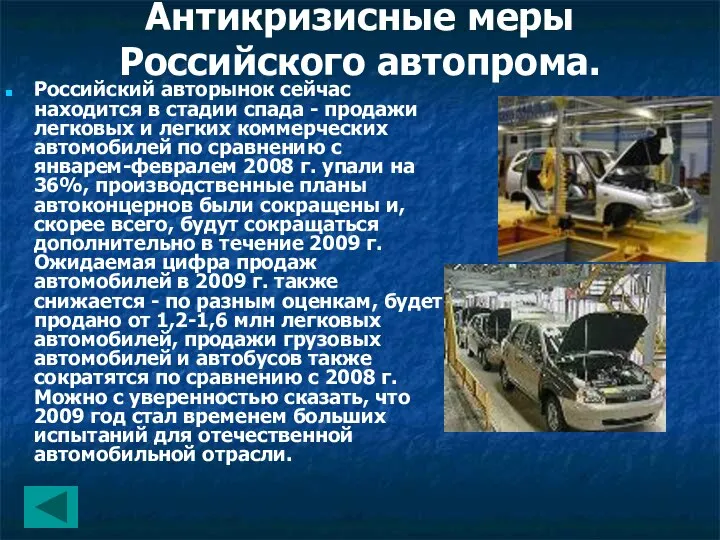 Антикризисные меры Российского автопрома.

Российский авторынок сейчас находится в стадии спада - продажи легковых и легких коммерческих автомобилей по сравнению с январем-февралем 2008 г. упали на 36%, производственные планы автоконцернов были сокращены и, скорее всего, будут сокращаться дополнительно в течение 2009 г. Ожидаемая цифра продаж автомобилей в 2009 г. также снижается - по разным оценкам, будет продано от 1,2-1,6 млн легковых автомобилей, продажи грузовых автомобилей и автобусов также сократятся по сравнению с 2008 г. Можно с уверенностью сказать, что 2009 год стал временем больших испытаний для отечественной автомобильной отрасли.